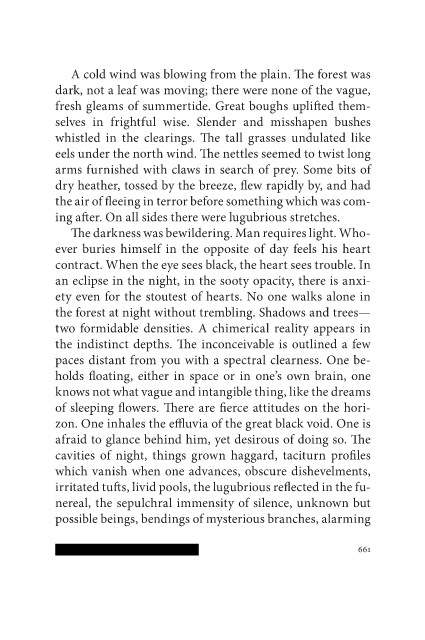 A cold wind was blowing from the plain. The forest was dark, not a leaf was moving; there were none of the vague, fresh gleams of summertide. Great boughs uplifted themselves in frightful wise. Slender and misshapen bushes whistled in the clearings. The tall grasses undulated like eels under the north wind. The nettles seemed to twist long arms furnished with claws in search of prey. Some bits of dry heather, tossed by the breeze, flew rapidly by, and had the air of fleeing in terror before something which was coming after. On all sides there were lugubrious stretches.

The darkness was bewildering. Man requires light. Whoever buries himself in the opposite of day feels his heart contract. When the eye sees black, the heart sees trouble. In an eclipse in the night, in the sooty opacity, there is anxiety even for the stoutest of hearts. No one walks alone in the forest at night without trembling. Shadows and trees—two formidable densities. A chimerical reality appears in the indistinct depths. The inconceivable is outlined a few paces distant from you with a spectral clearness. One beholds floating, either in space or in one's own brain, one knows not what vague and intangible thing, like the dreams of sleeping flowers. There are fierce attitudes on the horizon. One inhales the effluvia of the great black void. One is afraid to glance behind him, yet desirous of doing so. The cavities of night, things grown haggard, taciturn profiles which vanish when one advances, obscure dishevelments, irritated tufts, livid pools, the lugubrious reflected in the funereal, the sepulchral immensity of silence, unknown but possible beings, bendings of mysterious branches, alarming

661